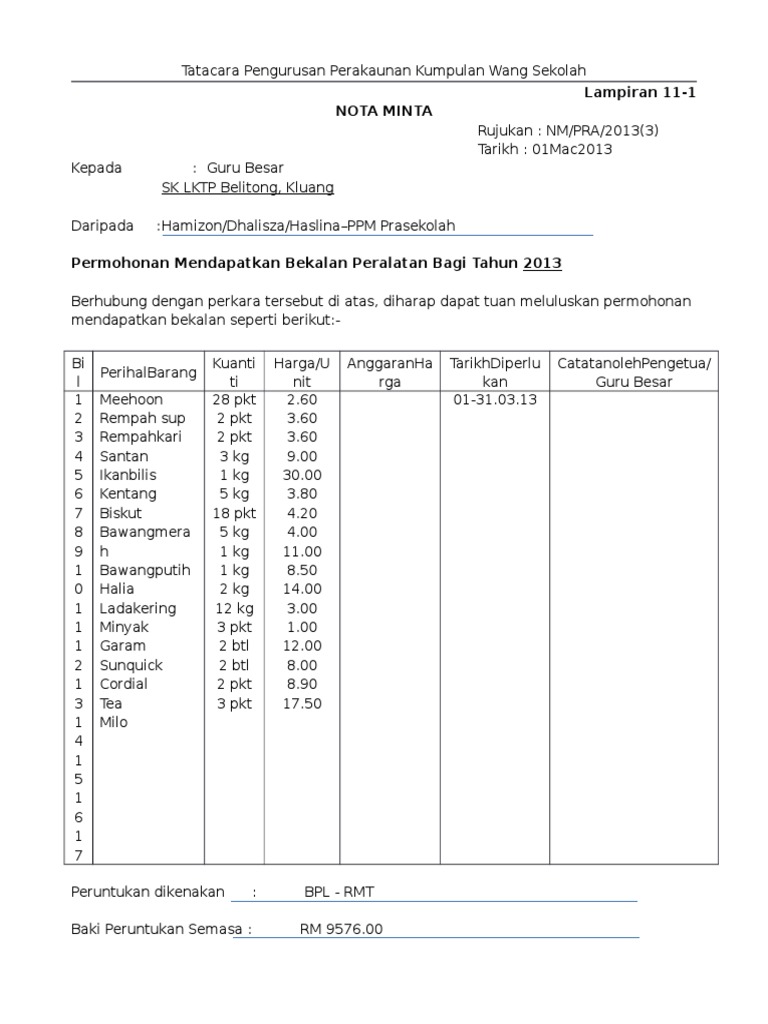 Tatacara Pengurusan Perakaunan Kumpulan Wang Sekolah

Lampiran 11-1

NOTA MINTA

Rujukan : NM/PRA/2013(3)
Tarikh : 01Mac2013

Kepada : Guru Besar
SK LKTP Belitong, Kluang

Daripada :Hamizon/Dhalisza/Haslina–PPM Prasekolah

Permohonan Mendapatkan Bekalan Peralatan Bagi Tahun 2013

Berhubung dengan perkara tersebut di atas, diharap dapat tuan meluluskan permohonan mendapatkan bekalan seperti berikut:-

| Bil | PerihalBarang | Kuantiti | Harga/Unit | AnggaranHarga | TarikhDiperlukan | CatatanolehPengetua/ Guru Besar |
|---|---|---|---|---|---|---|
| 1 | Meehoon | 28 pkt | 2.60 | | 01-31.03.13 | |
| 2 | Rempah sup | 2 pkt | 3.60 | | | |
| 3 | Rempahkari | 2 pkt | 3.60 | | | |
| 4 | Santan | 3 kg | 9.00 | | | |
| 5 | Ikanbilis | 1 kg | 30.00 | | | |
| 6 | Kentang | 5 kg | 3.80 | | | |
| 7 | Biskut | 18 pkt | 4.20 | | | |
| 8 | Bawangmerah | 5 kg | 4.00 | | | |
| 9 | Bawangputih | 1 kg | 11.00 | | | |
| 10 | Halia | 1 kg | 8.50 | | | |
| 11 | Ladakering | 2 kg | 14.00 | | | |
| 12 | Minyak | 12 kg | 3.00 | | | |
| 13 | Garam | 3 pkt | 1.00 | | | |
| 14 | Sunquick | 2 btl | 12.00 | | | |
| 15 | Cordial | 2 btl | 8.00 | | | |
| 16 | Tea | 2 pkt | 8.90 | | | |
| 17 | Milo | 3 pkt | 17.50 | | | |

Peruntukan dikenakan : BPL - RMT

Baki Peruntukan Semasa : RM 9576.00